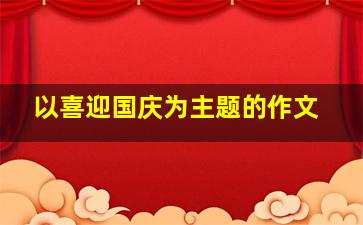 以喜迎国庆为主题的作文